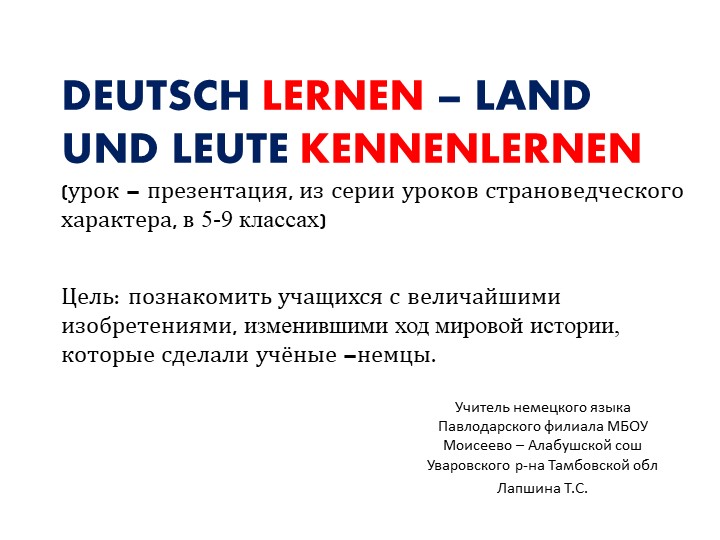 DEUTSCH LERNEN – LAND UND LEUTE KENNENLERNEN

(урок – презентация, из серии уроков страноведческого характера, в 5-9 классах)

Цель: познакомить учащихся с величайшими изобретениями, изменившими ход мировой истории, которые сделали учёные –немцы.

Учитель немецкого языка
Павлодарского филиала МБОУ
Моисеево – Алабушской сош
Уваровского р-на Тамбовской обл
Лапшина Т.С.